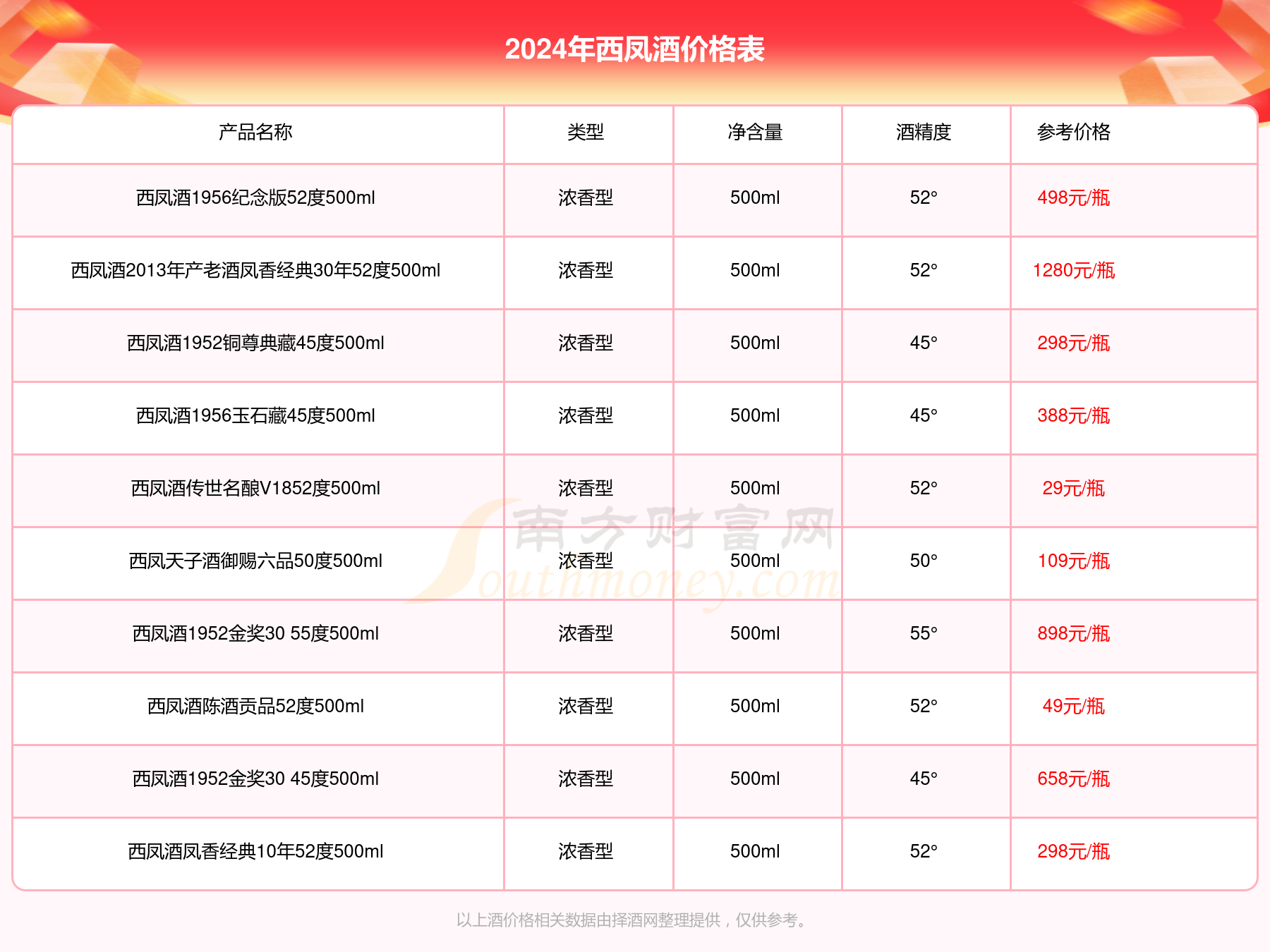 2024年西凤酒价格表

| 产品名称 | 类型 | 净含量 | 酒精度 | 参考价格 |
|---|---|---|---|---|
| 西凤酒1956纪念版52度500ml | 浓香型 | 500ml | 52° | 498元/瓶 |
| 西凤酒2013年产老酒凤香经典30年52度500ml | 浓香型 | 500ml | 52° | 1280元/瓶 |
| 西凤酒1952铜尊典藏45度500ml | 浓香型 | 500ml | 45° | 298元/瓶 |
| 西凤酒1956玉石藏45度500ml | 浓香型 | 500ml | 45° | 388元/瓶 |
| 西凤酒传世名酿V1852度500ml | 浓香型 | 500ml | 52° | 29元/瓶 |
| 西凤天子酒御赐六品50度500ml | 浓香型 | 500ml | 50° | 109元/瓶 |
| 西凤酒1952金奖30 55度500ml | 浓香型 | 500ml | 55° | 898元/瓶 |
| 西凤酒陈酒贡品52度500ml | 浓香型 | 500ml | 52° | 49元/瓶 |
| 西凤酒1952金奖30 45度500ml | 浓香型 | 500ml | 45° | 658元/瓶 |
| 西凤酒凤香经典10年52度500ml | 浓香型 | 500ml | 52° | 298元/瓶 |

南方财富网 Southmoney.com

以上酒价格相关数据由择酒网整理提供，仅供参考。